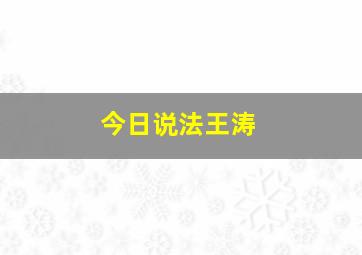 今日说法王涛